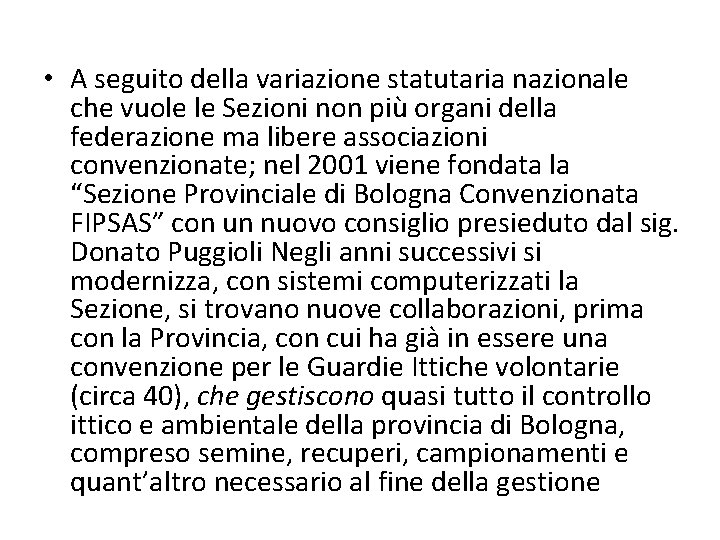 • A seguito della variazione statutaria nazionale che vuole le Sezioni non più organi della federazione ma libere associazioni convenzionate; nel 2001 viene fondata la "Sezione Provinciale di Bologna Convenzionata FIPSAS" con un nuovo consiglio presieduto dal sig. Donato Puggioli Negli anni successivi si modernizza, con sistemi computerizzati la Sezione, si trovano nuove collaborazioni, prima con la Provincia, con cui ha già in essere una convenzione per le Guardie Ittiche volontarie (circa 40), che gestiscono quasi tutto il controllo ittico e ambientale della provincia di Bologna, compreso semine, recuperi, campionamenti e quant'altro necessario al fine della gestione